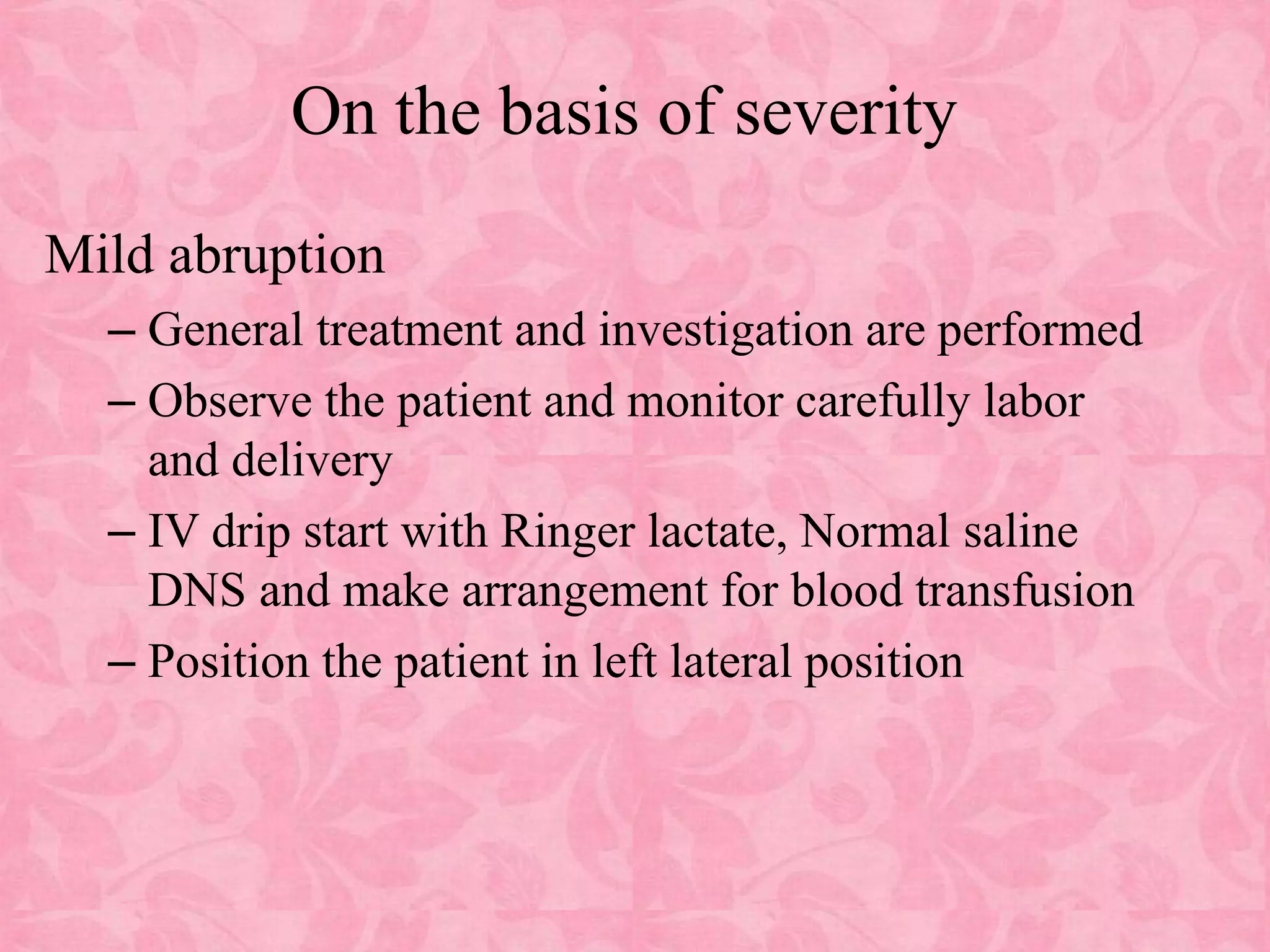 On the basis of severity

Mild abruption

– General treatment and investigation are performed
– Observe the patient and monitor carefully labor and delivery
– IV drip start with Ringer lactate, Normal saline DNS and make arrangement for blood transfusion
– Position the patient in left lateral position